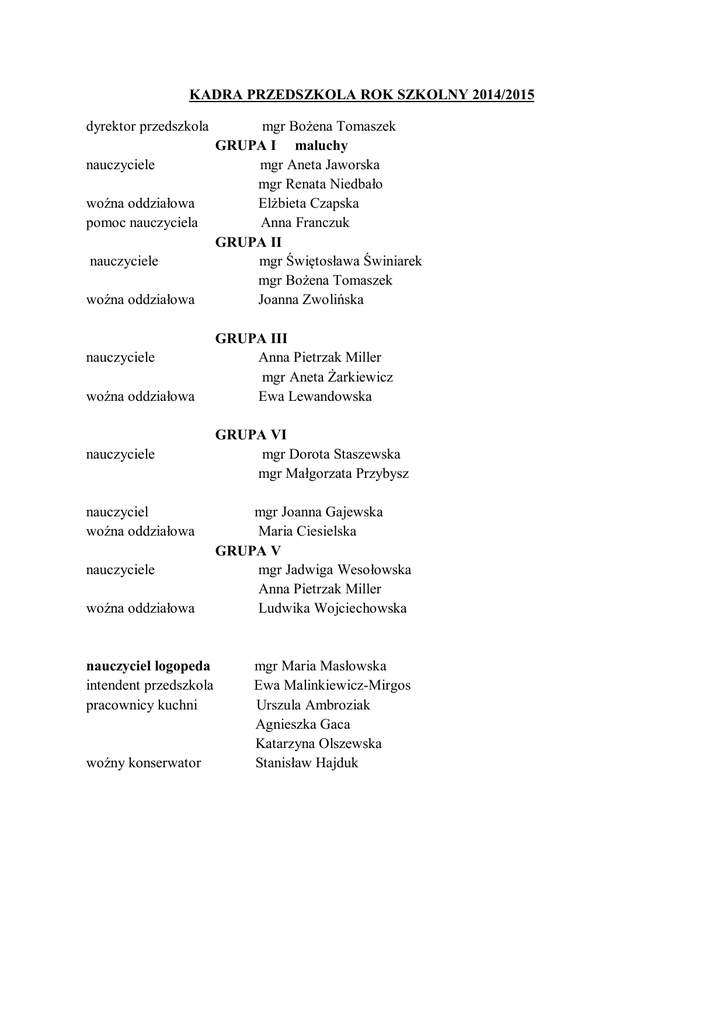 KADRA PRZEDSZKOLA ROK SZKOLNY 2014/2015

dyrektor przedszkola mgr Bożena Tomaszek

GRUPA I maluchy

nauczyciele mgr Aneta Jaworska
mgr Renata Niedbało
woźna oddziałowa Elżbieta Czapska
pomoc nauczyciela Anna Franczuk

GRUPA II

nauczyciele mgr Świętosława Świniarek
mgr Bożena Tomaszek
woźna oddziałowa Joanna Zwolińska

GRUPA III

nauczyciele Anna Pietrzak Miller
mgr Aneta Żarkiewicz
woźna oddziałowa Ewa Lewandowska

GRUPA VI

nauczyciele mgr Dorota Staszewska
mgr Małgorzata Przybysz

nauczyciel mgr Joanna Gajewska
woźna oddziałowa Maria Ciesielska

GRUPA V

nauczyciele mgr Jadwiga Wesołowska
Anna Pietrzak Miller
woźna oddziałowa Ludwika Wojciechowska

nauczyciel logopeda mgr Maria Masłowska
intendent przedszkola Ewa Malinkiewicz-Mirgos
pracownicy kuchni Urszula Ambroziak
Agnieszka Gaca
Katarzyna Olszewska
woźny konserwator Stanisław Hajduk